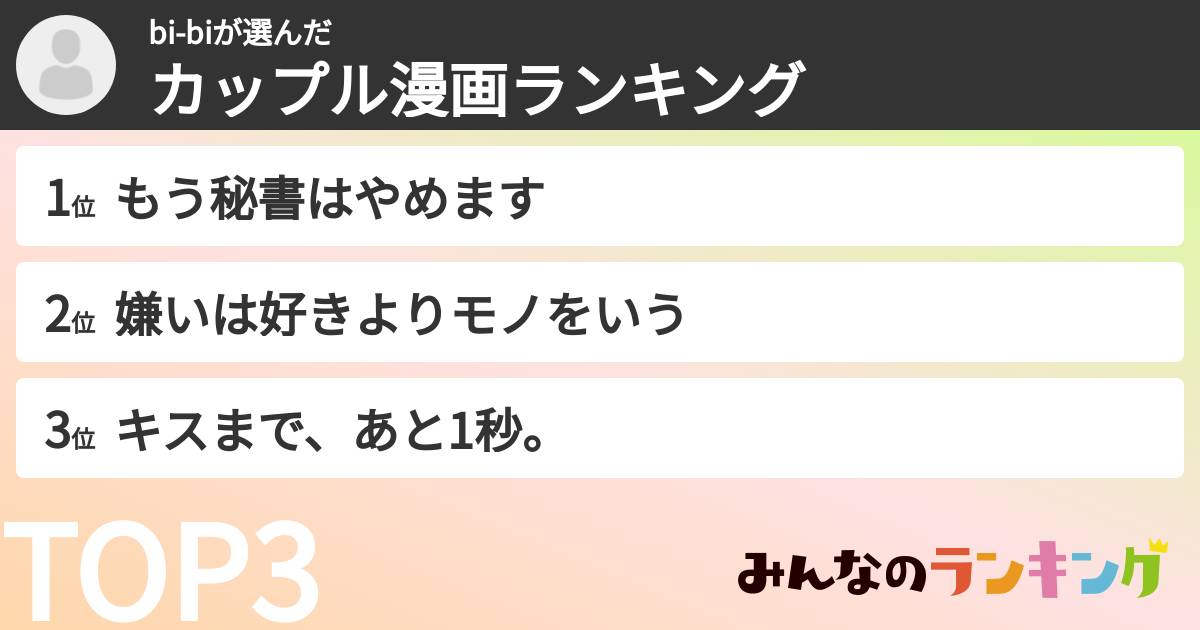 bi-biが選んだ
カップル漫画ランキング

1位 もう秘書はやめます

2位 嫌いは好きよりモノをいう

3位 キスまで、あと1秒。

TOP3

みんなのランキング